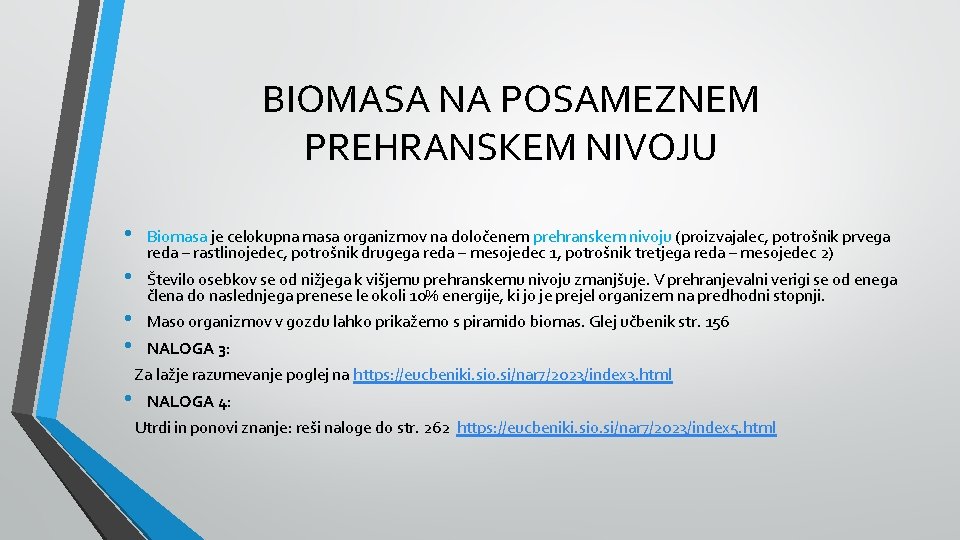 BIOMASA NA POSAMEZNEM PREHRANSKEM NIVOJU

• Biomasa je celokupna masa organizmov na določenem prehranskem nivoju (proizvajalec, potrošnik prvega reda – rastlinojedec, potrošnik drugega reda – mesojedec 1, potrošnik tretjega reda – mesojedec 2)

• Število osebkov se od nižjega k višjemu prehranskemu nivoju zmanjšuje. V prehranjevalni verigi se od enega člena do naslednjega prenese le okoli 10% energije, ki jo je prejel organizem na predhodni stopnji.

• Maso organizmov v gozdu lahko prikažemo s piramido biomas. Glej učbenik str. 156

• NALOGA 3:

Za lažje razumevanje poglej na https://eucbeniki.sio.si/nar7/2023/index3.html

• NALOGA 4:

Utrdi in ponovi znanje: reši naloge do str. 262 https://eucbeniki.sio.si/nar7/2023/index5.html